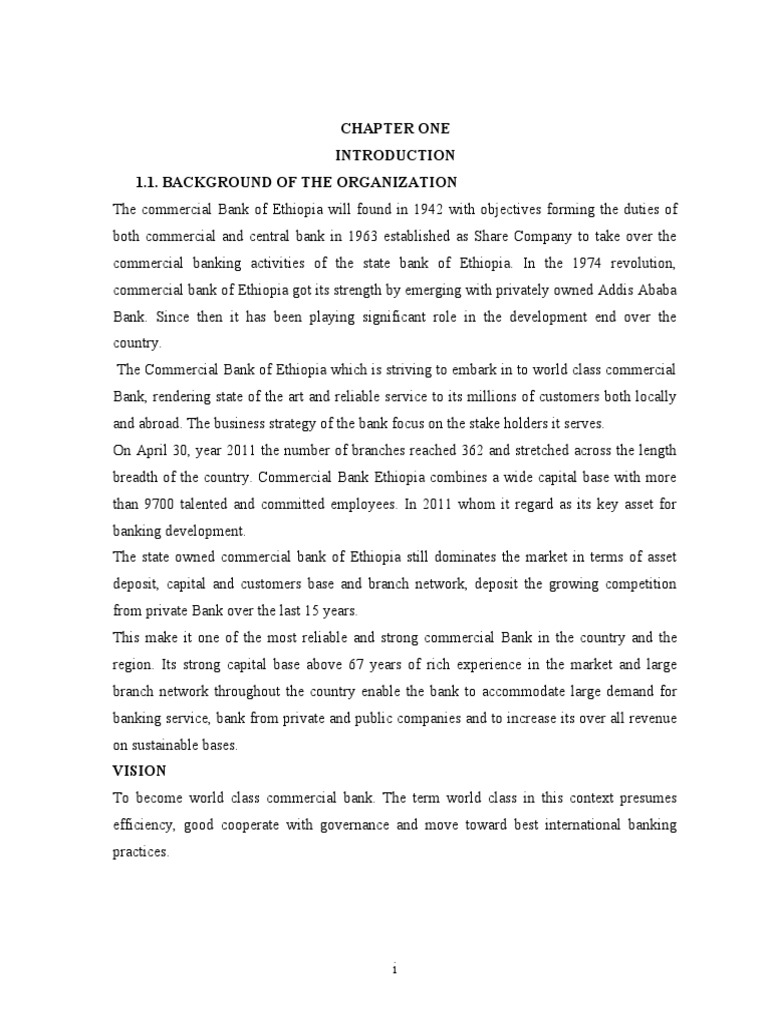 CHAPTER ONE
INTRODUCTION
1.1. BACKGROUND OF THE ORGANIZATION

The commercial Bank of Ethiopia will found in 1942 with objectives forming the duties of both commercial and central bank in 1963 established as Share Company to take over the commercial banking activities of the state bank of Ethiopia. In the 1974 revolution, commercial bank of Ethiopia got its strength by emerging with privately owned Addis Ababa Bank. Since then it has been playing significant role in the development end over the country.

The Commercial Bank of Ethiopia which is striving to embark in to world class commercial Bank, rendering state of the art and reliable service to its millions of customers both locally and abroad. The business strategy of the bank focus on the stake holders it serves.

On April 30, year 2011 the number of branches reached 362 and stretched across the length breadth of the country. Commercial Bank Ethiopia combines a wide capital base with more than 9700 talented and committed employees. In 2011 whom it regard as its key asset for banking development.

The state owned commercial bank of Ethiopia still dominates the market in terms of asset deposit, capital and customers base and branch network, deposit the growing competition from private Bank over the last 15 years.

This make it one of the most reliable and strong commercial Bank in the country and the region. Its strong capital base above 67 years of rich experience in the market and large branch network throughout the country enable the bank to accommodate large demand for banking service, bank from private and public companies and to increase its over all revenue on sustainable bases.

VISION

To become world class commercial bank. The term world class in this context presumes efficiency, good cooperate with governance and move toward best international banking practices.

i